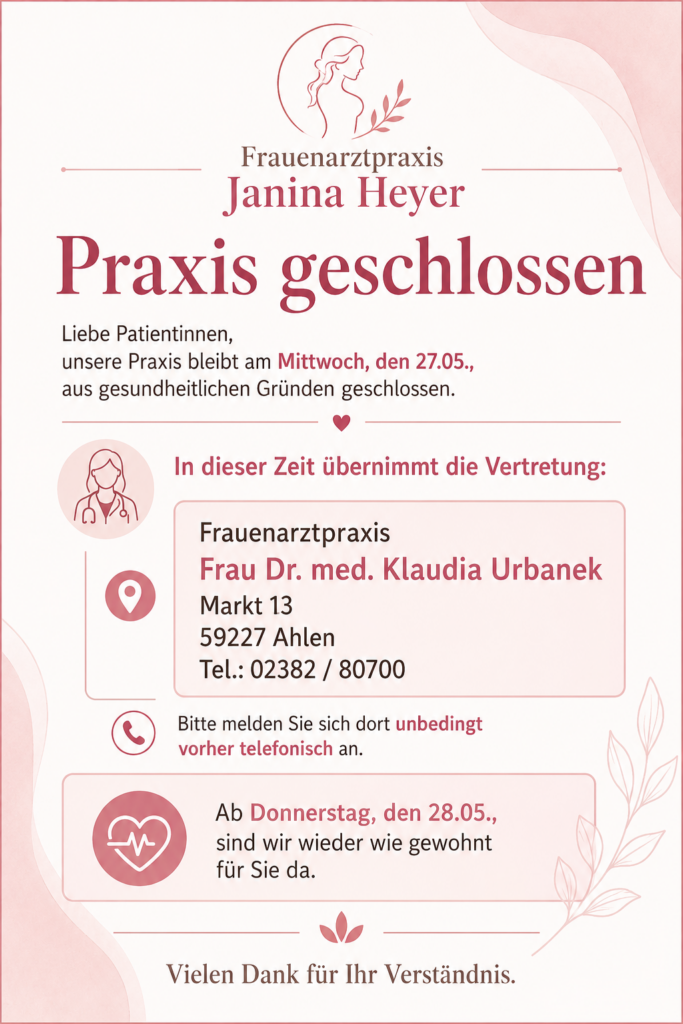 Frauenarztpraxis
Janina Heyer

Praxis geschlossen

Liebe Patientinnen,
unsere Praxis bleibt am Mittwoch, den 27.05., aus gesundheitlichen Gründen geschlossen.

In dieser Zeit übernimmt die Vertretung:

Frauenarztpraxis
Frau Dr. med. Klaudia Urbanek
Markt 13
59227 Ahlen
Tel.: 02382 / 80700

Bitte melden Sie sich dort unbedingt vorher telefonisch an.

Ab Donnerstag, den 28.05., sind wir wieder wie gewohnt für Sie da.

Vielen Dank für Ihr Verständnis.